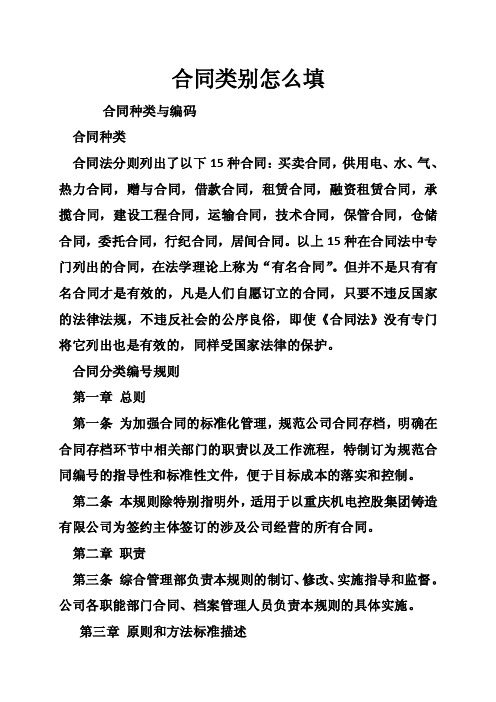 合同类别怎么填

合同种类与编码

合同种类

合同法分则列出了以下 15 种合同：买卖合同，供用电、水、气、热力合同，赠与合同，借款合同，租赁合同，融资租赁合同，承揽合同，建设工程合同，运输合同，技术合同，保管合同，仓储合同，委托合同，行纪合同，居间合同。以上 15 种在合同法中专门列出的合同，在法学理论上称为“有名合同”。但并不是只有有名合同才是有效的，凡是人们自愿订立的合同，只要不违反国家的法律法规，不违反社会的公序良俗，即使《合同法》没有专门将它列出也是有效的，同样受国家法律的保护。

合同分类编号规则

第一章 总则

第一条 为加强合同的标准化管理，规范公司合同存档，明确在合同存档环节中相关部门的职责以及工作流程，特制订为规范合同编号的指导性和标准性文件，便于目标成本的落实和控制。

第二条 本规则除特别指明外，适用于以重庆机电控股集团铸造有限公司为签约主体签订的涉及公司经营的所有合同。

第二章 职责

第三条 综合管理部负责本规则的制订、修改、实施指导和监督。公司各职能部门合同、档案管理人员负责本规则的具体实施。

第三章 原则和方法标准描述